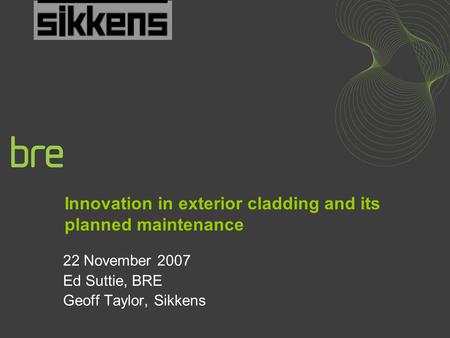 sikkens

bre

Innovation in exterior cladding and its planned maintenance

22 November 2007
Ed Suttie, BRE
Geoff Taylor, Sikkens